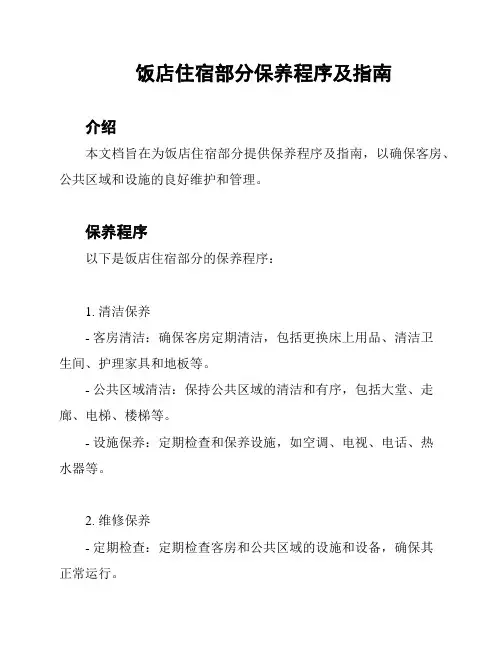 饭店住宿部分保养程序及指南

介绍

本文档旨在为饭店住宿部分提供保养程序及指南，以确保客房、公共区域和设施的良好维护和管理。

保养程序

以下是饭店住宿部分的保养程序：

1. 清洁保养

- 客房清洁：确保客房定期清洁，包括更换床上用品、清洁卫生间、护理家具和地板等。

- 公共区域清洁：保持公共区域的清洁和有序，包括大堂、走廊、电梯、楼梯等。

- 设施保养：定期检查和保养设施，如空调、电视、电话、热水器等。

2. 维修保养

- 定期检查：定期检查客房和公共区域的设施和设备，确保其正常运行。